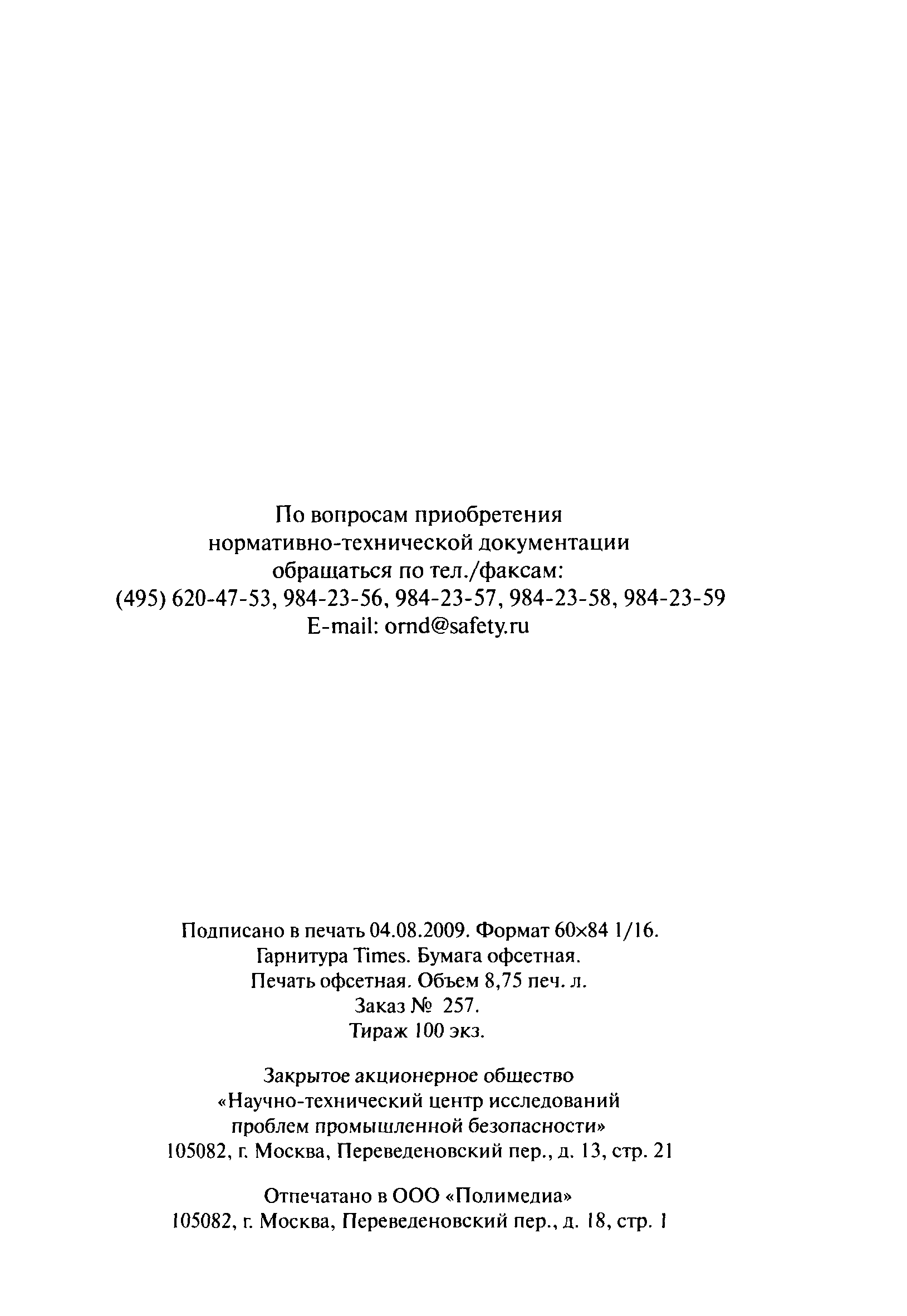 По вопросам приобретения нормативно-технической документации обращаться по тел./факсам:
(495) 620-47-53, 984-23-56, 984-23-57, 984-23-58, 984-23-59
E-mail: ornd@safety.ru

Подписано в печать 04.08.2009. Формат 60×84 1/16.
Гарнитура Times. Бумага офсетная.
Печать офсетная. Объем 8,75 печ. л.
Заказ № 257.
Тираж 100 экз.

Закрытое акционерное общество
«Научно-технический центр исследований проблем промышленной безопасности»
105082, г. Москва, Переведеновский пер., д. 13, стр. 21

Отпечатано в ООО «Полимедиа»
105082, г. Москва, Переведеновский пер., д. 18, стр. 1